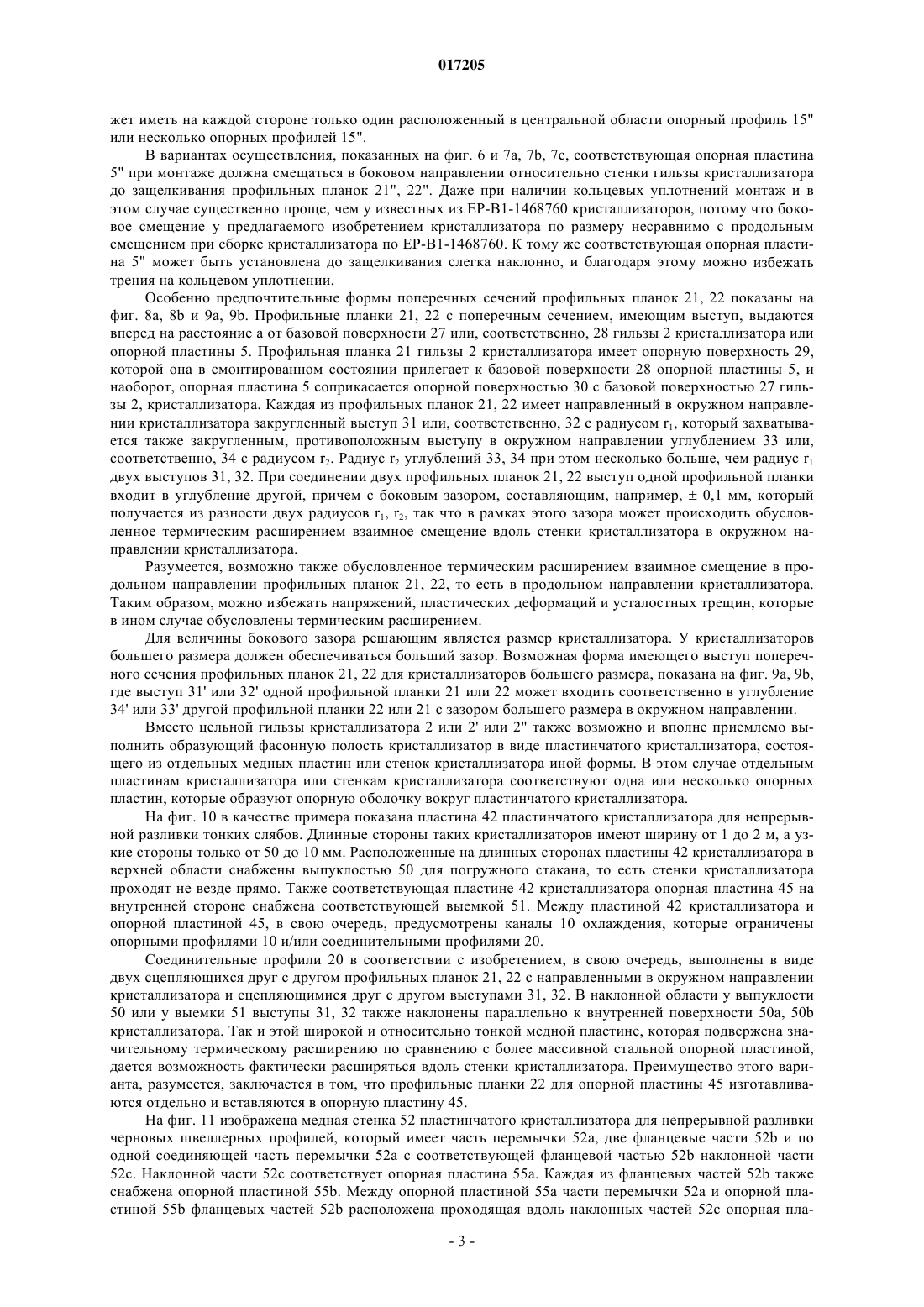 017205

жет иметь на каждой стороне только один расположенный в центральной области опорный профиль 15" или несколько опорных профилей 15".

В вариантах осуществления, показанных на фиг. 6 и 7a, 7b, 7c, соответствующая опорная пластина 5" при монтаже должна смещаться в боковом направлении относительно стенки гильзы кристаллизатора до защелкивания профильных планок 21", 22". Даже при наличии кольцевых уплотнений монтаж и в этом случае существенно проще, чем у известных из EP-B1-1468760 кристаллизаторов, потому что боковое смещение у предлагаемого изобретением кристаллизатора по размеру несравнимо с продольным смещением при сборке кристаллизатора по EP-B1-1468760. К тому же соответствующая опорная пластина 5" может быть установлена до защелкивания слегка наклонно, и благодаря этому можно избежать трения на кольцевом уплотнении.

Особенно предпочтительные формы поперечных сечений профильных планок 21, 22 показаны на фиг. 8a, 8b и 9a, 9b. Профильные планки 21, 22 с поперечным сечением, имеющим выступ, выдаются вперед на расстояние a от базовой поверхности 27 или, соответственно, 28 гильзы 2 кристаллизатора или опорной пластины 5. Профильная планка 21 гильзы 2 кристаллизатора имеет опорную поверхность 29, которой она в смонтированном состоянии прилегает к базовой поверхности 28 опорной пластины 5, и наоборот, опорная пластина 5 соприкасается опорной поверхностью 30 с базовой поверхностью 27 гильзы 2, кристаллизатора. Каждая из профильных планок 21, 22 имеет направленный в окружном направлении кристаллизатора закругленный выступ 31 или, соответственно, 32 с радиусом $r_1$, который захватывается также закругленным, противоположным выступу в окружном направлении углублением 33 или, соответственно, 34 с радиусом $r_2$. Радиус $r_2$ углублений 33, 34 при этом несколько больше, чем радиус $r_1$ двух выступов 31, 32. При соединении двух профильных планок 21, 22 выступ одной профильной планки входит в углубление другой, причем с боковым зазором, составляющим, например, ± 0,1 мм, который получается из разности двух радиусов $r_1$, $r_2$, так что в рамках этого зазора может происходить обусловленное термическим расширением взаимное смещение вдоль стенки кристаллизатора в окружном направлении кристаллизатора.

Разумеется, возможно также обусловленное термическим расширением взаимное смещение в продольном направлении профильных планок 21, 22, то есть в продольном направлении кристаллизатора. Таким образом, можно избежать напряжений, пластических деформаций и усталостных трещин, которые в ином случае обусловлены термическим расширением.

Для величины бокового зазора решающим является размер кристаллизатора. У кристаллизаторов большего размера должен обеспечиваться больший зазор. Возможная форма имеющего выступ поперечного сечения профильных планок 21, 22 для кристаллизаторов большего размера, показана на фиг. 9a, 9b, где выступ 31' или 32' одной профильной планки 21 или 22 может входить соответственно в углубление 34' или 33' другой профильной планки 22 или 21 с зазором большего размера в окружном направлении.

Вместо цельной гильзы кристаллизатора 2 или 2' или 2" также возможно и вполне приемлемо выполнить образующий фасонную полость кристаллизатор в виде пластинчатого кристаллизатора, состоящего из отдельных медных пластин или стенок кристаллизатора иной формы. В этом случае отдельным пластинам кристаллизатора или стенкам кристаллизатора соответствуют одна или несколько опорных пластин, которые образуют опорную оболочку вокруг пластинчатого кристаллизатора.

На фиг. 10 в качестве примера показана пластина 42 пластинчатого кристаллизатора для непрерывной разливки тонких слябов. Длинные стороны таких кристаллизаторов имеют ширину от 1 до 2 м, а узкие стороны только от 50 до 10 мм. Расположенные на длинных сторонах пластины 42 кристаллизатора в верхней области снабжены выпуклостью 50 для погружного стакана, то есть стенки кристаллизатора проходят не везде прямо. Также соответствующая пластине 42 кристаллизатора опорная пластина 45 на внутренней стороне снабжена соответствующей выемкой 51. Между пластиной 42 кристаллизатора и опорной пластиной 45, в свою очередь, предусмотрены каналы 10 охлаждения, которые ограничены опорными профилями 10 и/или соединительными профилями 20.

Соединительные профили 20 в соответствии с изобретением, в свою очередь, выполнены в виде двух сцепляющихся друг с другом профильных планок 21, 22 с направленными в окружном направлении кристаллизатора и сцепляющимися друг с другом выступами 31, 32. В наклонной области у выпуклости 50 или у выемки 51 выступы 31, 32 также наклонены параллельно к внутренней поверхности 50a, 50b кристаллизатора. Так и этой широкой и относительно тонкой медной пластине, которая подвержена значительному термическому расширению по сравнению с более массивной стальной опорной пластиной, дается возможность фактически расширяться вдоль стенки кристаллизатора. Преимущество этого варианта, разумеется, заключается в том, что профильные планки 22 для опорной пластины 45 изготавливаются отдельно и вставляются в опорную пластину 45.

На фиг. 11 изображена медная стенка 52 пластинчатого кристаллизатора для непрерывной разливки черновых швеллерных профилей, который имеет часть перемычки 52a, две фланцевые части 52b и по одной соединяющей часть перемычки 52a с соответствующей фланцевой частью 52b наклонной части 52c. Наклонной части 52c соответствует опорная пластина 55a. Каждая из фланцевых частей 52b также снабжена опорной пластиной 55b. Между опорной пластиной 55a части перемычки 52a и опорной пластиной 55b фланцевых частей 52b расположена проходящая вдоль наклонных частей 52c опорная пла-

- 3 -